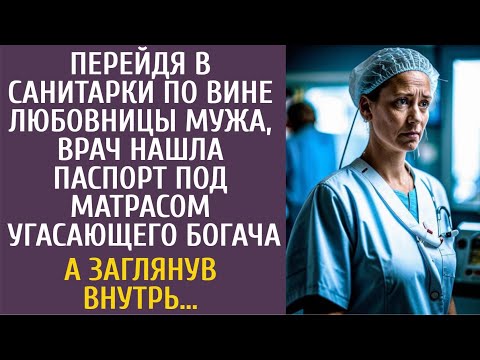 ПЕРЕЙДЯ В САНИТАРКИ ПО ВИНЕ ЛЮБОВНИЦЫ МУЖА, ВРАЧ НАШЛА ПАСПОРТ ПОД МАТРАСОМ УГАСАЮЩЕГО БОГАЧА

А ЗАГЛЯНУВ ВНУТРЬ...